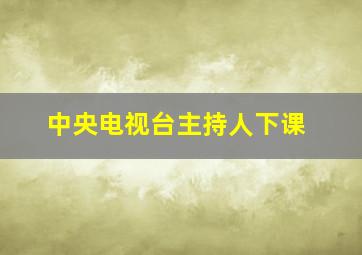 中央电视台主持人下课